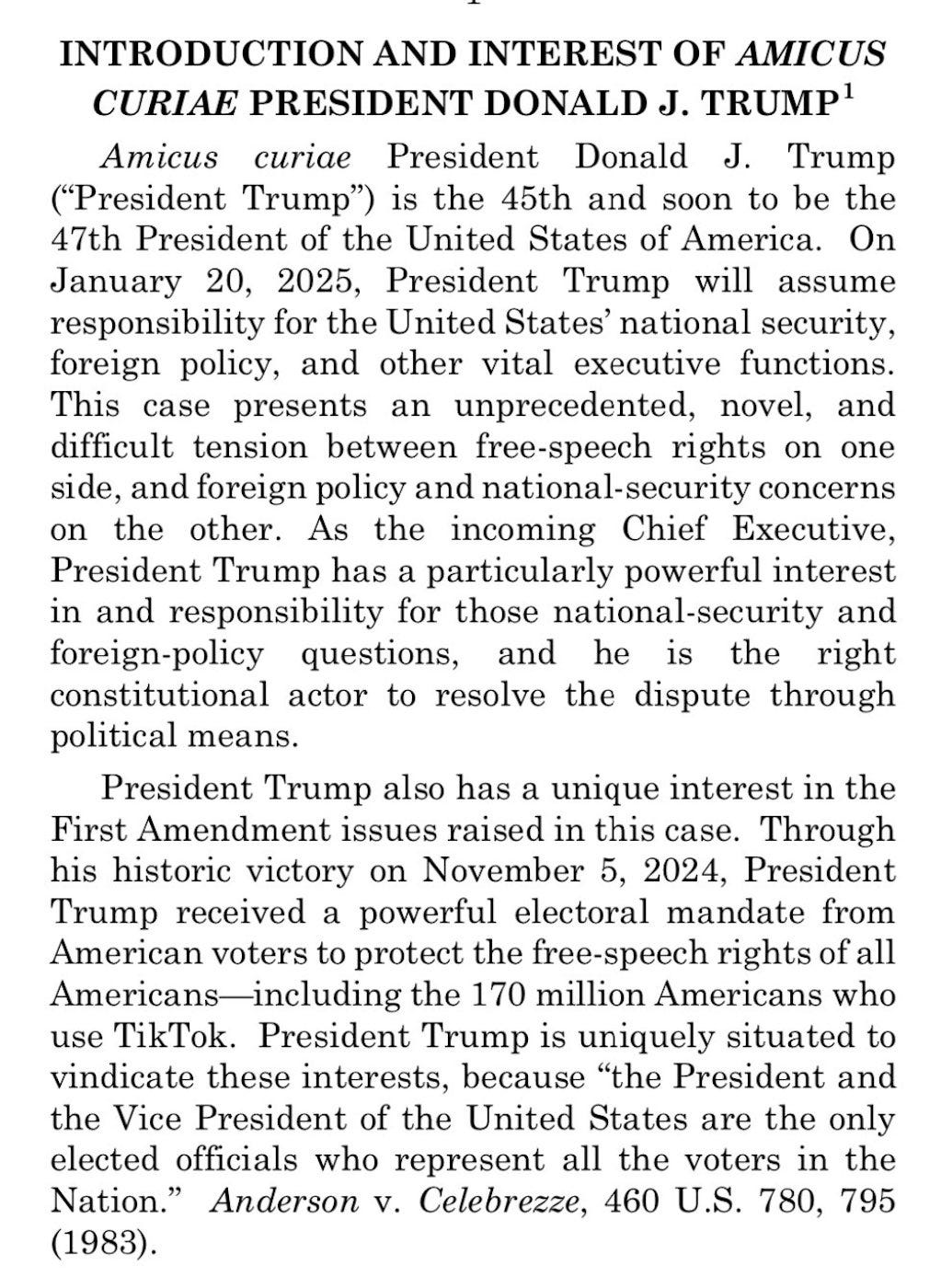 INTRODUCTION AND INTEREST OF AMICUS CURIAE PRESIDENT DONALD J. TRUMP$^1$

Amicus curiae President Donald J. Trump ("President Trump") is the 45th and soon to be the 47th President of the United States of America. On January 20, 2025, President Trump will assume responsibility for the United States' national security, foreign policy, and other vital executive functions. This case presents an unprecedented, novel, and difficult tension between free-speech rights on one side, and foreign policy and national-security concerns on the other. As the incoming Chief Executive, President Trump has a particularly powerful interest in and responsibility for those national-security and foreign-policy questions, and he is the right constitutional actor to resolve the dispute through political means.

President Trump also has a unique interest in the First Amendment issues raised in this case. Through his historic victory on November 5, 2024, President Trump received a powerful electoral mandate from American voters to protect the free-speech rights of all Americans—including the 170 million Americans who use TikTok. President Trump is uniquely situated to vindicate these interests, because "the President and the Vice President of the United States are the only elected officials who represent all the voters in the Nation." Anderson v. Celebrezze, 460 U.S. 780, 795 (1983).